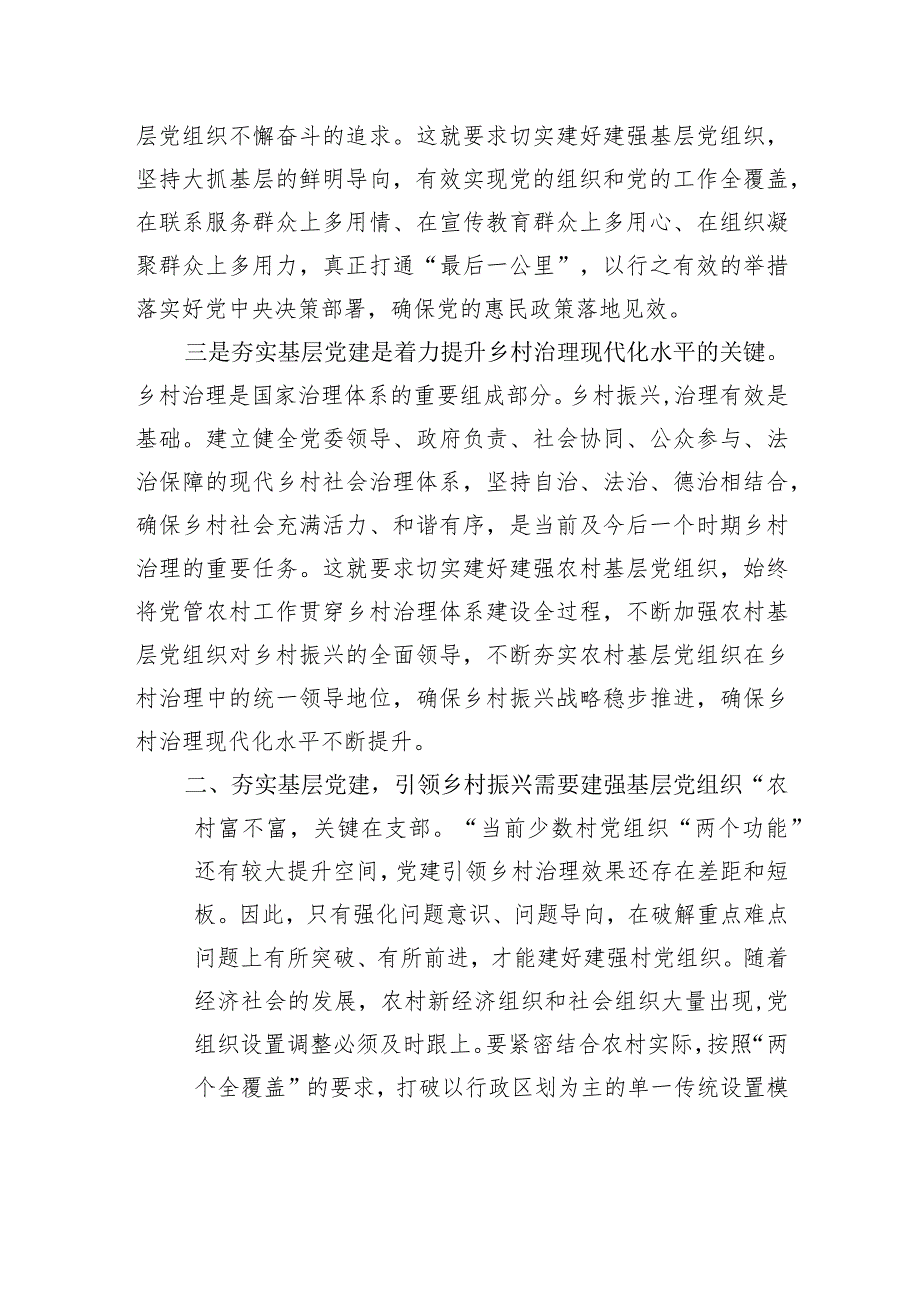 层党组织不懈奋斗的追求。这就要求切实建好建强基层党组织，坚持大抓基层的鲜明导向，有效实现党的组织和党的工作全覆盖，在联系服务群众上多用情、在宣传教育群众上多用心、在组织凝聚群众上多用力，真正打通“最后一公里”，以行之有效的举措落实好党中央决策部署，确保党的惠民政策落地见效。

三是夯实基层党建是着力提升乡村治理现代化水平的关键。乡村治理是国家治理体系的重要组成部分。乡村振兴,治理有效是基础。建立健全党委领导、政府负责、社会协同、公众参与、法治保障的现代乡村社会治理体系，坚持自治、法治、德治相结合，确保乡村社会充满活力、和谐有序，是当前及今后一个时期乡村治理的重要任务。这就要求切实建好建强农村基层党组织，始终将党管农村工作贯穿乡村治理体系建设全过程，不断加强农村基层党组织对乡村振兴的全面领导，不断夯实农村基层党组织在乡村治理中的统一领导地位，确保乡村振兴战略稳步推进，确保乡村治理现代化水平不断提升。

二、夯实基层党建，引领乡村振兴需要建强基层党组织“农村富不富，关键在支部。“当前少数村党组织“两个功能”还有较大提升空间，党建引领乡村治理效果还存在差距和短板。因此，只有强化问题意识、问题导向，在破解重点难点问题上有所突破、有所前进，才能建好建强村党组织。随着经济社会的发展，农村新经济组织和社会组织大量出现，党组织设置调整必须及时跟上。要紧密结合农村实际，按照“两个全覆盖”的要求，打破以行政区划为主的单一传统设置模